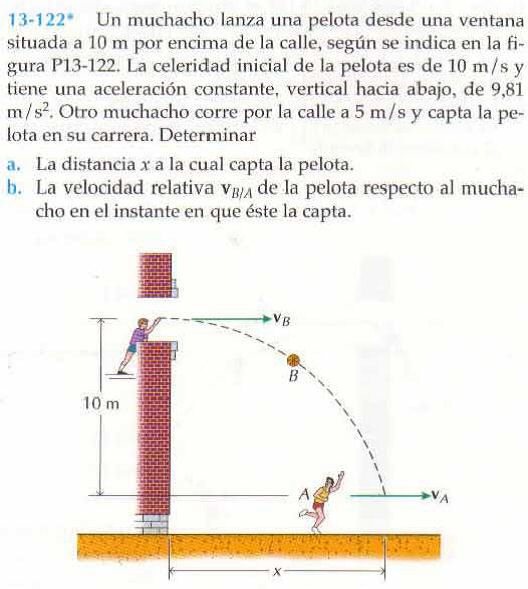 13-122* Un muchacho lanza una pelota desde una ventana situada a 10 m por encima de la calle, según se indica en la figura P13-122. La celeridad inicial de la pelota es de 10 m/s y tiene una aceleración constante, vertical hacia abajo, de 9,81 m/s$^2$. Otro muchacho corre por la calle a 5 m/s y capta la pelota en su carrera. Determinar

a. La distancia $x$ a la cual capta la pelota.
b. La velocidad relativa $\mathbf{v}_{B/A}$ de la pelota respecto al muchacho en el instante en que éste la capta.

$\mathbf{v}_B$
$B$
10 m
$A$
$\mathbf{v}_A$
$x$